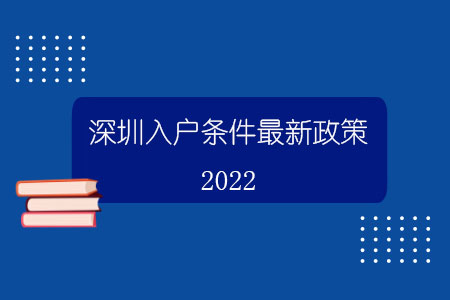 深圳入户条件最新政策

2022